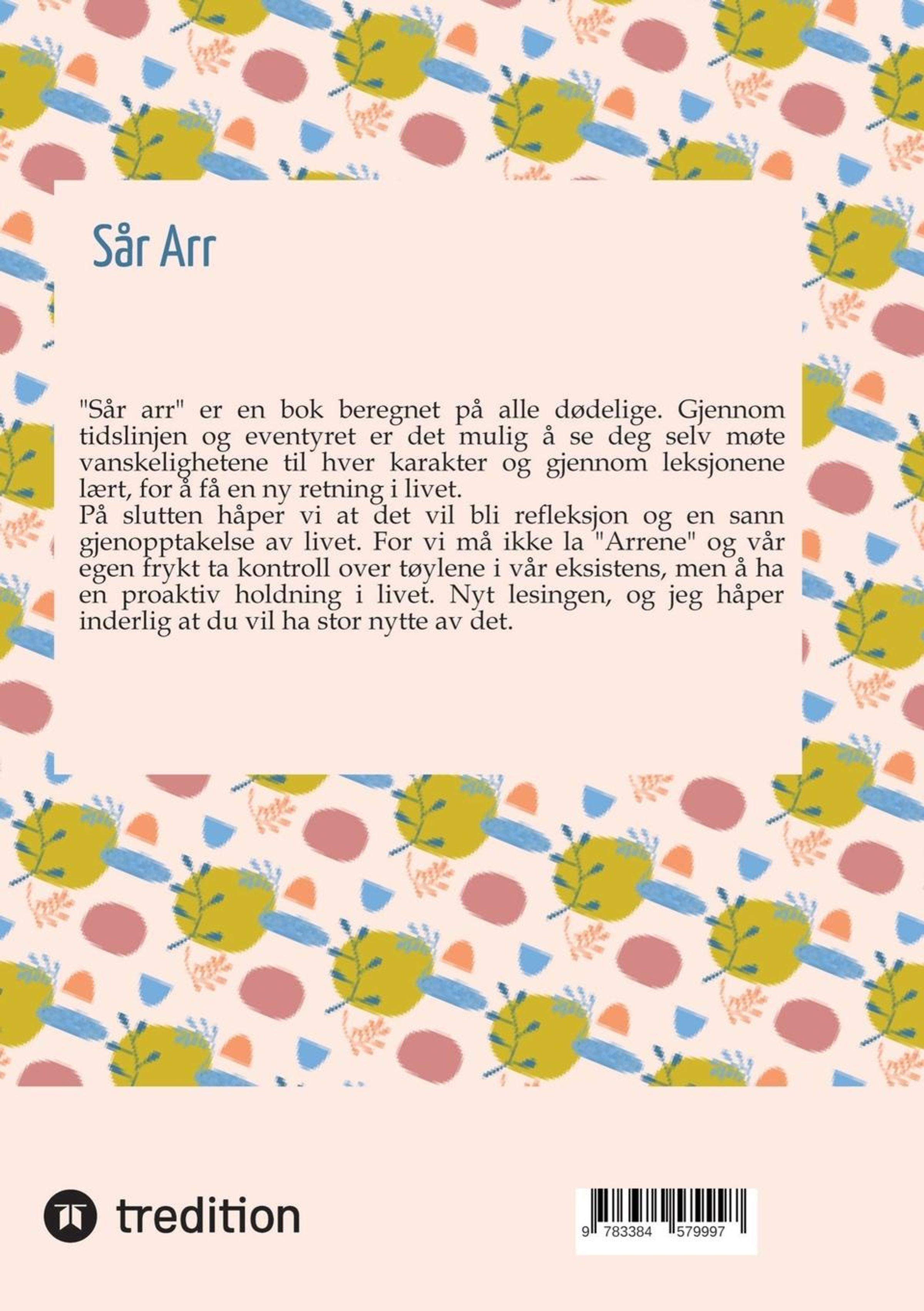 Sår Arr

"Sår arr" er en bok beregnet på alle dødelige. Gjennom tidslinjen og eventyret er det mulig å se deg selv møte vanskelighetene til hver karakter og gjennom leksjonene lært, for å få en ny retning i livet.
På slutten håper vi at det vil bli refleksjon og en sann gjenopptakelse av livet. For vi må ikke la "Arrene" og vår egen frykt ta kontroll over tøylene i vår eksistens, men å ha en proaktiv holdning i livet. Nyt lesingen, og jeg håper inderlig at du vil ha stor nytte av det.

tredition

9 783384 579997